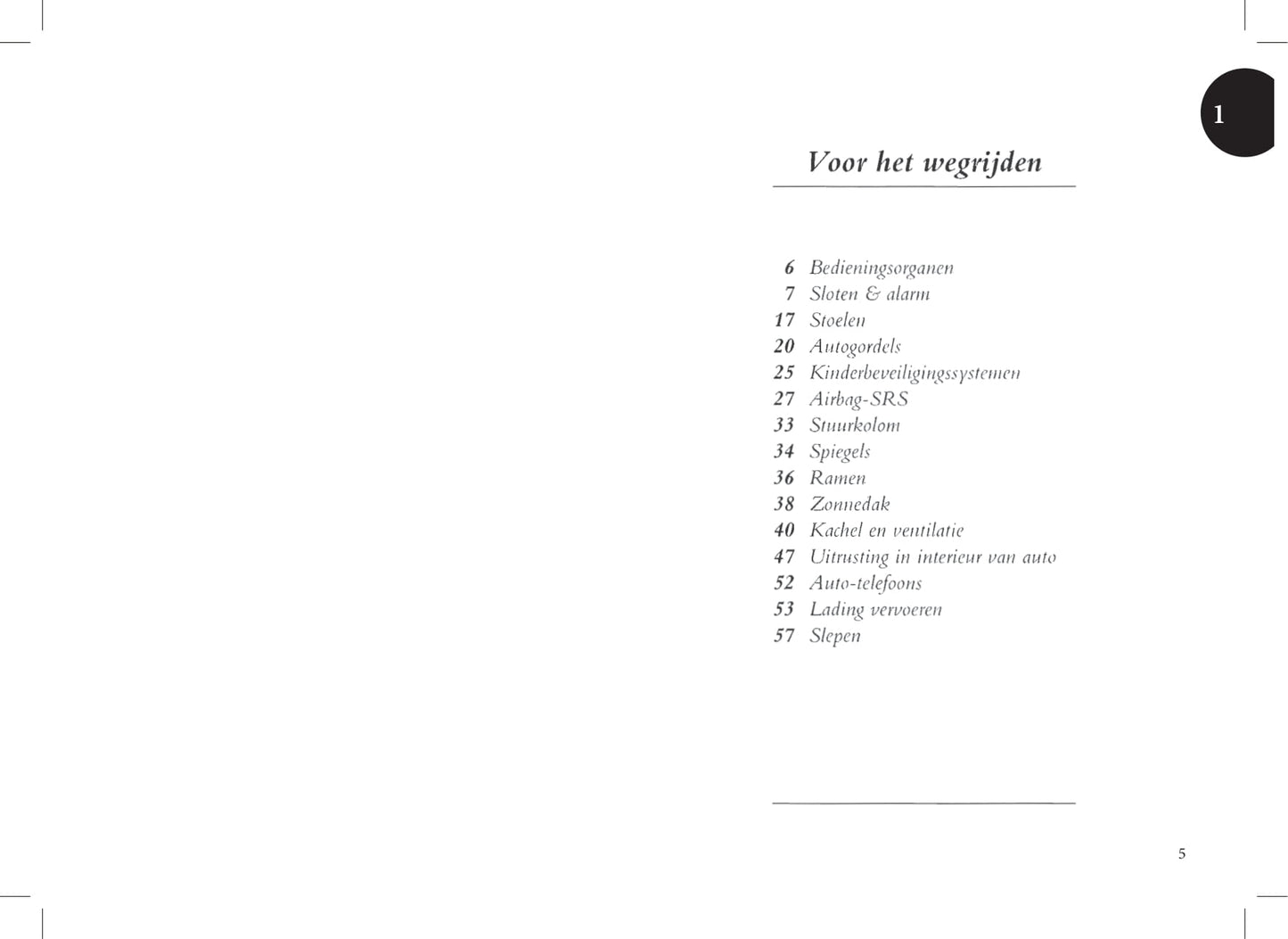 1

Voor het wegrijden

6 Bedieningsorganen
7 Sloten & alarm
17 Stoelen
20 Autogordels
25 Kinderbeveiligingssystemen
27 Airbag-SRS
33 Stuurkolom
34 Spiegels
36 Ramen
38 Zonnedak
40 Kachel en ventilatie
47 Uitrusting in interieur van auto
52 Auto-telefoons
53 Lading vervoeren
57 Slepen

5